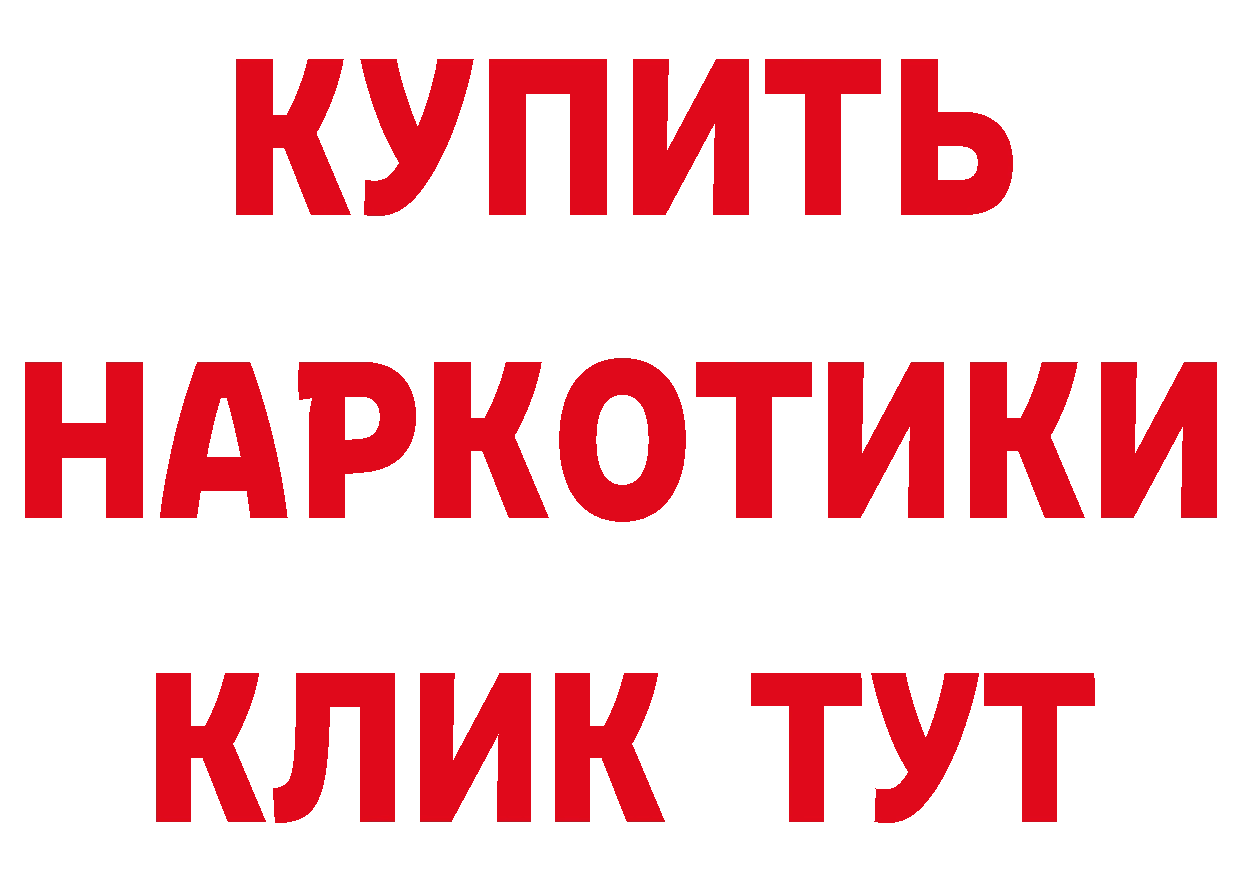 КУПИТЬ НАРКОТИКИ КЛИК ТУТ